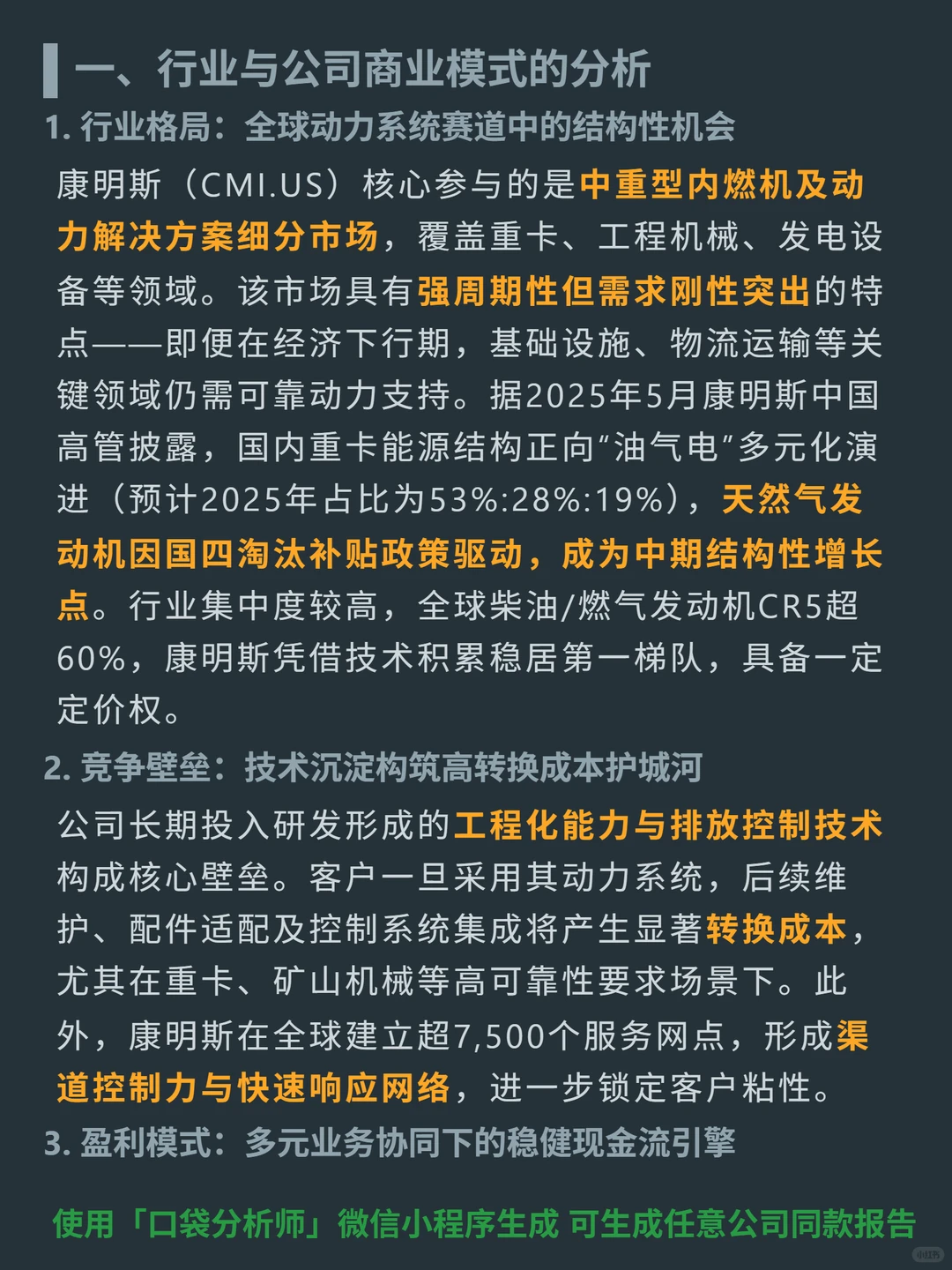 一、行业与公司商业模式的分析

1. 行业格局：全球动力系统赛道中的结构性机会

康明斯（CMI.US）核心参与的是中重型内燃机及动力解决方案细分市场，覆盖重卡、工程机械、发电设备等领域。该市场具有强周期性但需求刚性突出的特点——即便在经济下行期，基础设施、物流运输等关键领域仍需可靠动力支持。据2025年5月康明斯中国高管披露，国内重卡能源结构正向“油气电”多元化演进（预计2025年占比为53%:28%:19%），天然气发动机因国四淘汰补贴政策驱动，成为中期结构性增长点。行业集中度较高，全球柴油/燃气发动机CR5超60%，康明斯凭借技术积累稳居第一梯队，具备一定定价权。

2. 竞争壁垒：技术沉淀构筑高转换成本护城河

公司长期投入研发形成的工程化能力与排放控制技术构成核心壁垒。客户一旦采用其动力系统，后续维护、配件适配及控制系统集成将产生显著转换成本，尤其在重卡、矿山机械等高可靠性要求场景下。此外，康明斯在全球建立超7,500个服务网点，形成渠道控制力与快速响应网络，进一步锁定客户粘性。

3. 盈利模式：多元业务协同下的稳健现金流引擎

使用「口袋分析师」微信小程序生成 可生成任意公司同款报告

小红书